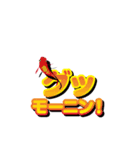 グッ
モーニン!